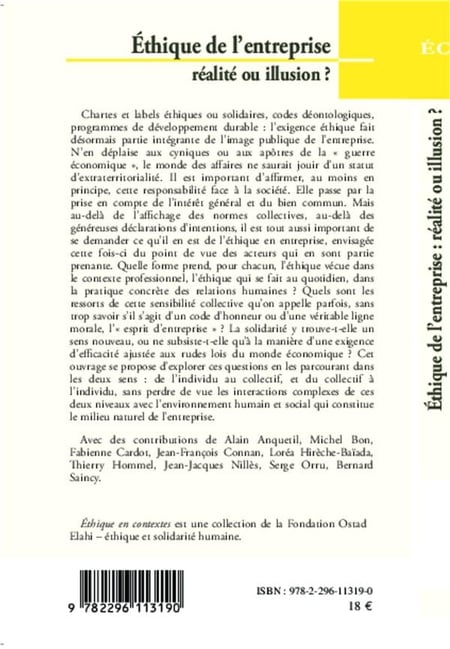 Éthique de l'entreprise
réalité ou illusion ?

ÉC

Chartes et labels éthiques ou solidaires, codes déontologiques, programmes de développement durable : l'exigence éthique fait désormais partie intégrante de l'image publique de l'entreprise. N'en déplaise aux cyniques ou aux apôtres de la « guerre économique », le monde des affaires ne saurait jouir d'un statut d'extraterritorialité. Il est important d'affirmer, au moins en principe, cette responsabilité face à la société. Elle passe par la prise en compte de l'intérêt général et du bien commun. Mais au-delà de l'affichage des normes collectives, au-delà des généreuses déclarations d'intentions, il est tout aussi important de se demander ce qu'il en est de l'éthique en entreprise, envisagée cette fois-ci du point de vue des acteurs qui en sont partie prenante. Quelle forme prend, pour chacun, l'éthique vécue dans le contexte professionnel, l'éthique qui se fait au quotidien, dans la pratique concrète des relations humaines ? Quels sont les ressorts de cette sensibilité collective qu'on appelle parfois, sans trop savoir s'il s'agit d'un code d'honneur ou d'une véritable ligne morale, l'« esprit d'entreprise » ? La solidarité y trouve-t-elle un sens nouveau, ou ne subsiste-t-elle qu'à la manière d'une exigence d'efficacité ajustée aux rudes lois du monde économique ? Cet ouvrage se propose d'explorer ces questions en les parcourant dans les deux sens : de l'individu au collectif, et du collectif à l'individu, sans perdre de vue les interactions complexes de ces deux niveaux avec l'environnement humain et social qui constitue le milieu naturel de l'entreprise.

Avec des contributions de Alain Anquetil, Michel Bon, Fabienne Cardot, Jean-François Connan, Loréa Hirèche-Baïada, Thierry Hommel, Jean-Jacques Nillès, Serge Orru, Bernard Saincy.

Éthique en contextes est une collection de la Fondation Ostad Elahi – éthique et solidarité humaine.

9 782296 113190

ISBN : 978-2-296-11319-0
18 €

Éthique de l'entreprise : réalité ou illusion ?